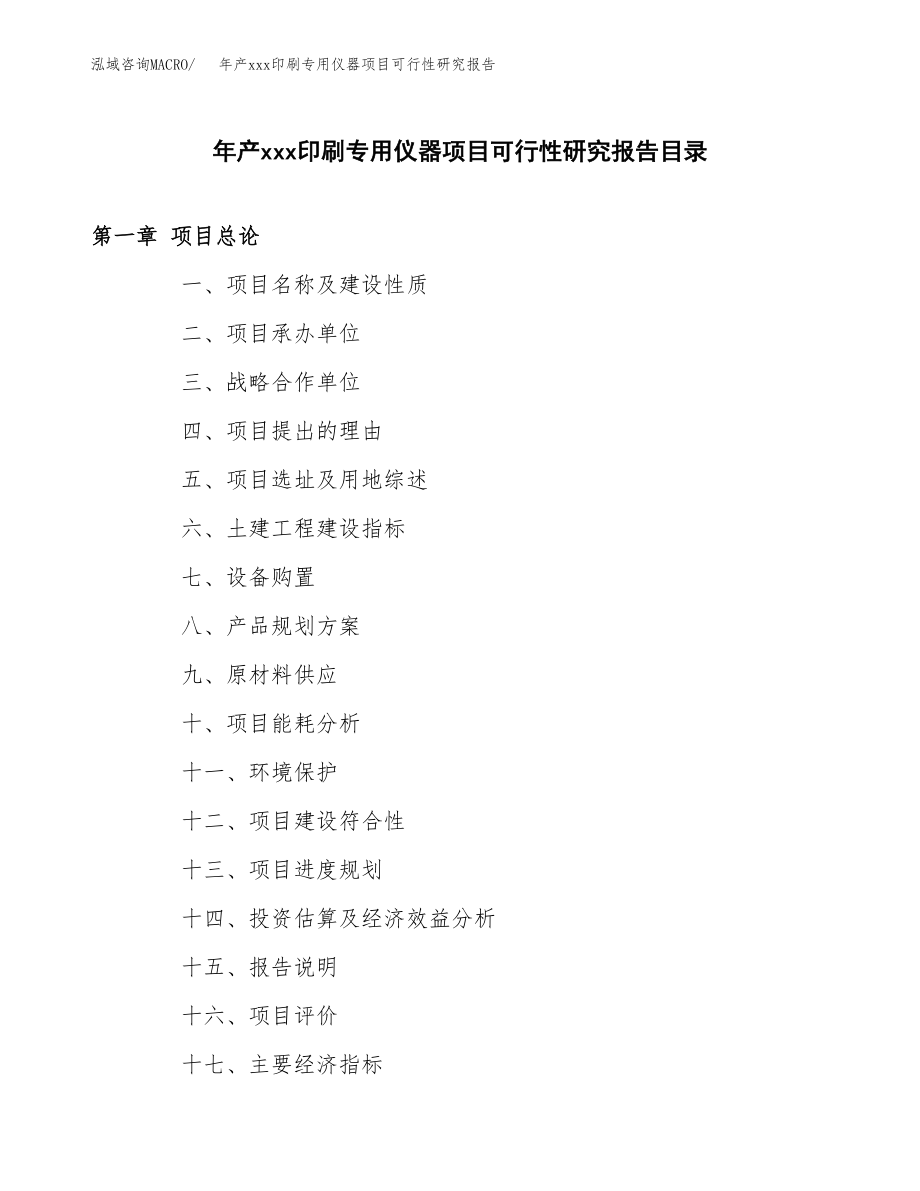 泓域咨询MACRO/　年产xxx印刷专用仪器项目可行性研究报告

年产xxx印刷专用仪器项目可行性研究报告目录

第一章 项目总论

一、项目名称及建设性质

二、项目承办单位

三、战略合作单位

四、项目提出的理由

五、项目选址及用地综述

六、土建工程建设指标

七、设备购置

八、产品规划方案

九、原材料供应

十、项目能耗分析

十一、环境保护

十二、项目建设符合性

十三、项目进度规划

十四、投资估算及经济效益分析

十五、报告说明

十六、项目评价

十七、主要经济指标